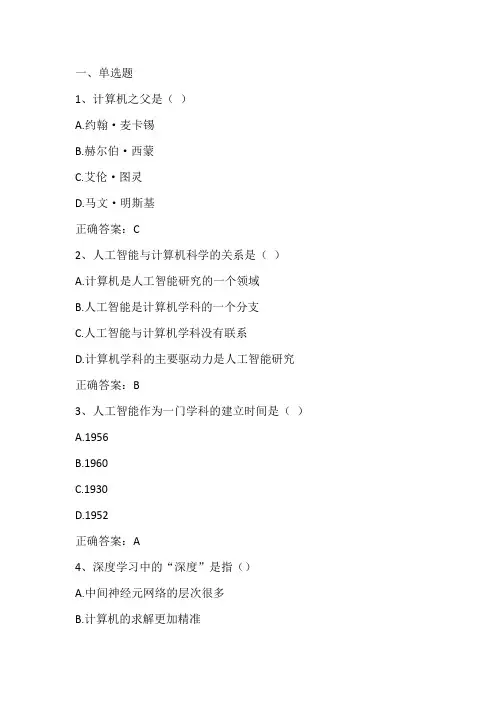 一、单选题

1、计算机之父是（ ）

A.约翰·麦卡锡

B.赫尔伯·西蒙

C.艾伦·图灵

D.马文·明斯基

正确答案：C

2、人工智能与计算机科学的关系是（ ）

A.计算机是人工智能研究的一个领域

B.人工智能是计算机学科的一个分支

C.人工智能与计算机学科没有联系

D.计算机学科的主要驱动力是人工智能研究

正确答案：B

3、人工智能作为一门学科的建立时间是（ ）

A.1956

B.1960

C.1930

D.1952

正确答案：A

4、深度学习中的“深度”是指（）

A.中间神经元网络的层次很多

B.计算机的求解更加精准